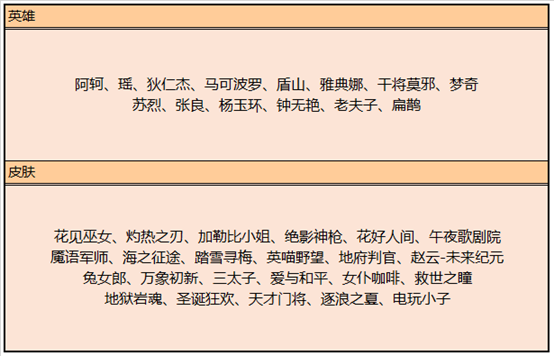 英雄

阿轲、瑶、狄仁杰、马可波罗、盾山、雅典娜、干将莫邪、梦奇
苏烈、张良、杨玉环、钟无艳、老夫子、扁鹊

皮肤

花见巫女、灼热之刃、加勒比小姐、绝影神枪、花好人间、午夜歌剧院
魔语军师、海之征途、踏雪寻梅、英喵野望、地府判官、赵云-未来纪元
兔女郎、万象初新、三太子、爱与和平、女仆咖啡、救世之瞳
地狱岩魂、圣诞狂欢、天才门将、逐浪之夏、电玩小子